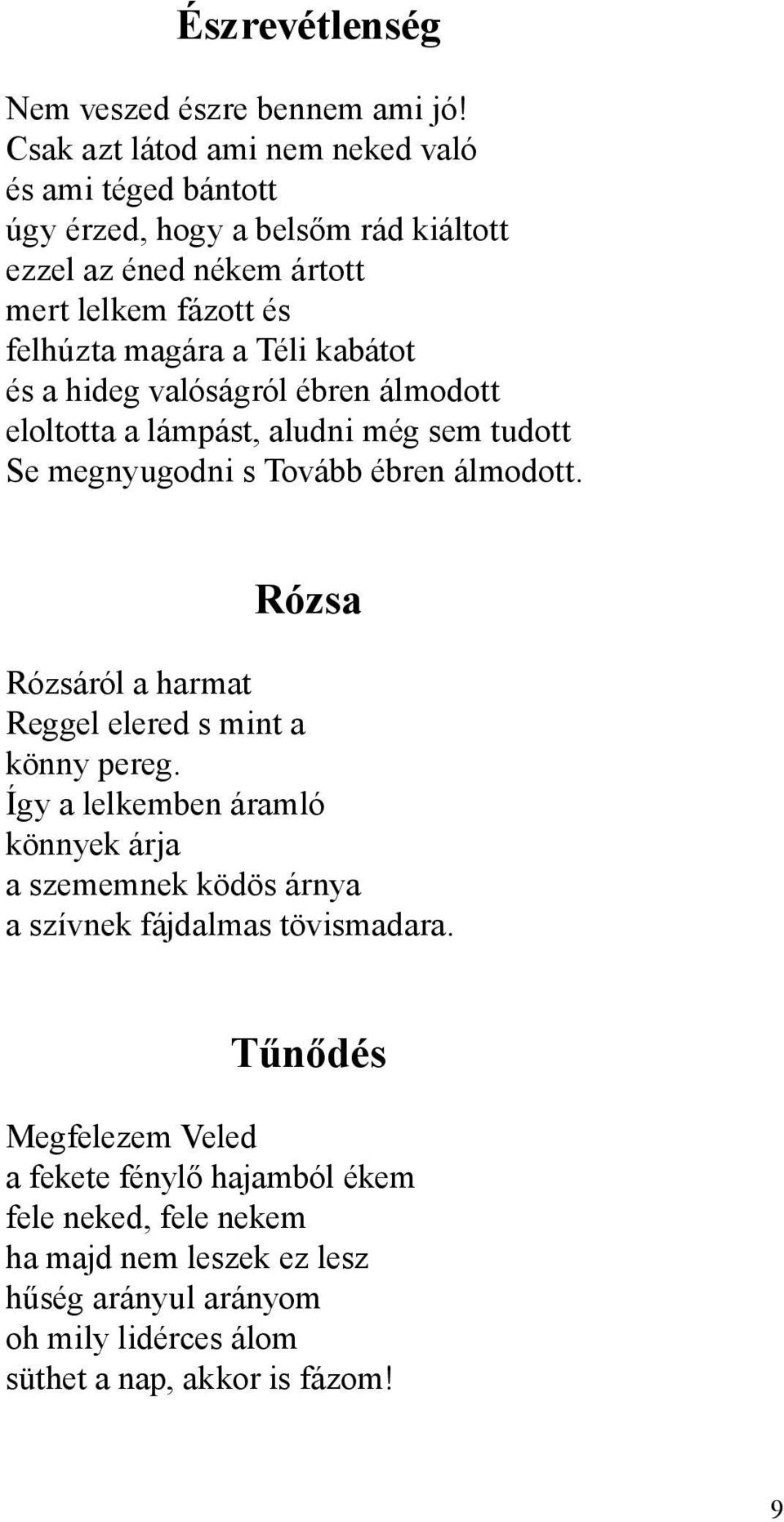 Észrevétlenség

Nem veszed észre bennem ami jó!
Csak azt látod ami nem neked való
és ami téged bántott
úgy érzed, hogy a belsőm rád kiáltott
ezzel az éned nékem ártott
mert lelkem fázott és
felhúzta magára a Téli kabátot
és a hideg valóságról ébren álmodott
eloltotta a lámpást, aludni még sem tudott
Se megnyugodni s Tovább ébren álmodott.

Rózsa

Rózsáról a harmat
Reggel elered s mint a
könny pereg.
Így a lelkemben áramló
könnyek árja
a szememnek ködös árnya
a szívnek fájdalmas tövismadara.

Tűnődés

Megfelezem Veled
a fekete fénylő hajamból ékem
fele neked, fele nekem
ha majd nem leszek ez lesz
hűség arányul arányom
oh mily lidérces álom
süthet a nap, akkor is fázom!

9